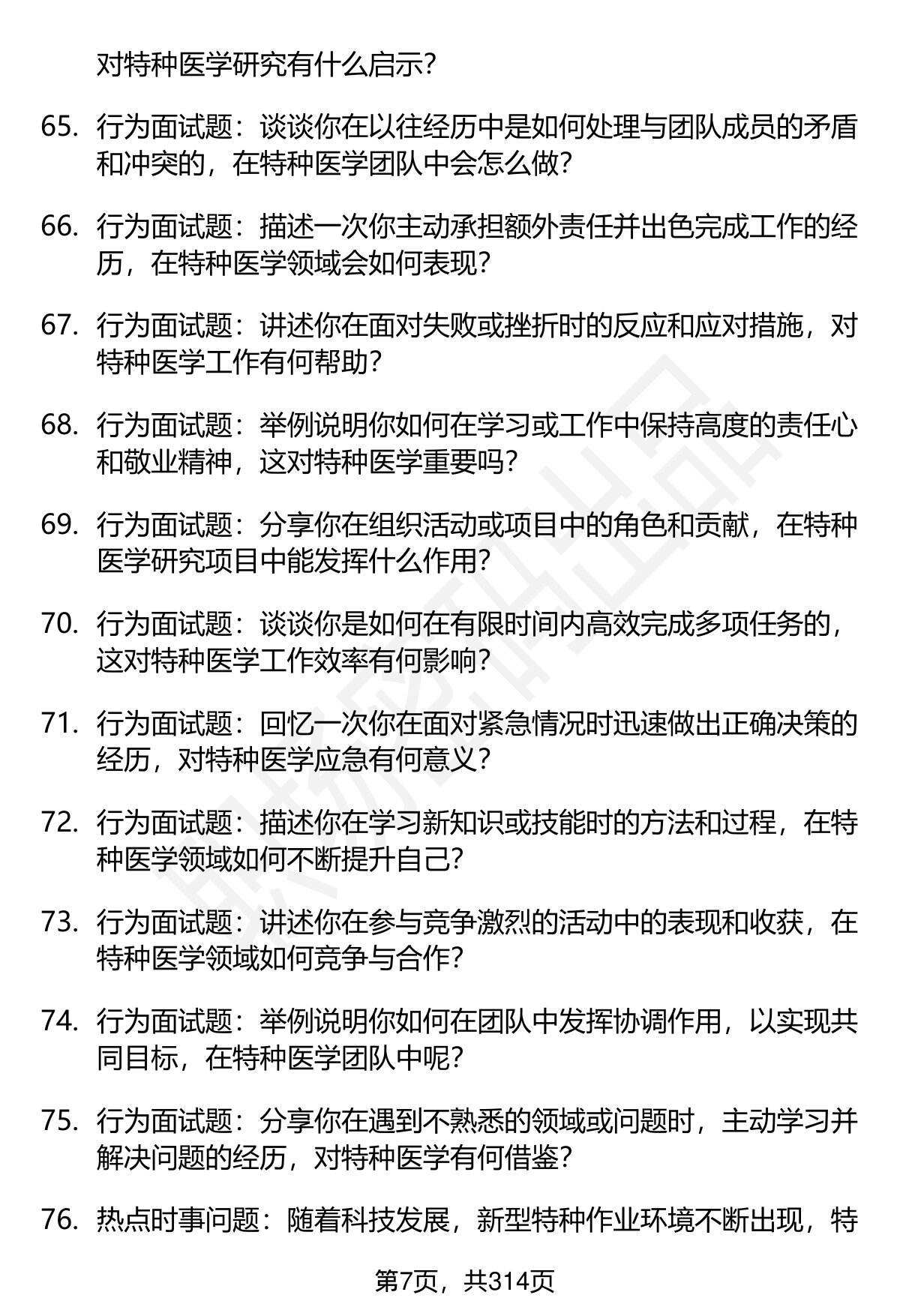 对特种医学研究有什么启示？

65. 行为面试题：谈谈你在以往经历中是如何处理与团队成员的矛盾和冲突的，在特种医学团队中会怎么做？

66. 行为面试题：描述一次你主动承担额外责任并出色完成工作的经历，在特种医学领域会如何表现？

67. 行为面试题：讲述你在面对失败或挫折时的反应和应对措施，对特种医学工作有何帮助？

68. 行为面试题：举例说明你如何在学习或工作中保持高度的责任心和敬业精神，这对特种医学重要吗？

69. 行为面试题：分享你在组织活动或项目中的角色和贡献，在特种医学研究项目中能发挥什么作用？

70. 行为面试题：谈谈你是如何在有限时间内高效完成多项任务的，这对特种医学工作效率有何影响？

71. 行为面试题：回忆一次你在面对紧急情况时迅速做出正确决策的经历，对特种医学应急有何意义？

72. 行为面试题：描述你在学习新知识或技能时的方法和过程，在特种医学领域如何不断提升自己？

73. 行为面试题：讲述你在参与竞争激烈的活动中的表现和收获，在特种医学领域如何竞争与合作？

74. 行为面试题：举例说明你如何在团队中发挥协调作用，以实现共同目标，在特种医学团队中呢？

75. 行为面试题：分享你在遇到不熟悉的领域或问题时，主动学习并解决问题的经历，对特种医学有何借鉴？

76. 热点时事问题：随着科技发展，新型特种作业环境不断出现，特

第7页，共314页